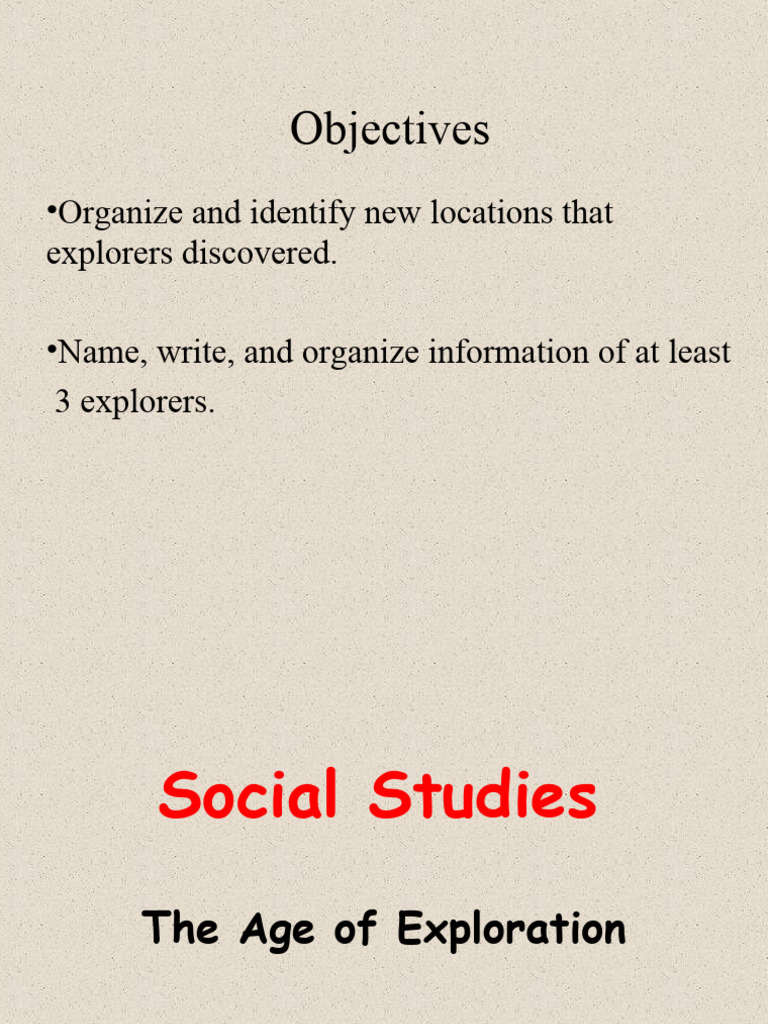 Objectives

• Organize and identify new locations that explorers discovered.

• Name, write, and organize information of at least 3 explorers.

Social Studies

The Age of Exploration